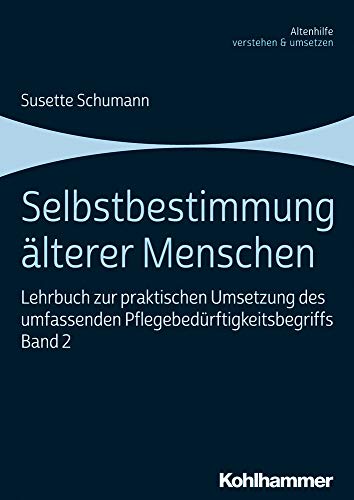 Altenhilfe
verstehen & umsetzen

Susette Schumann

Selbstbestimmung älterer Menschen

Lehrbuch zur praktischen Umsetzung des umfassenden Pflegebedürftigkeitsbegriffs
Band 2

Kohlhammer